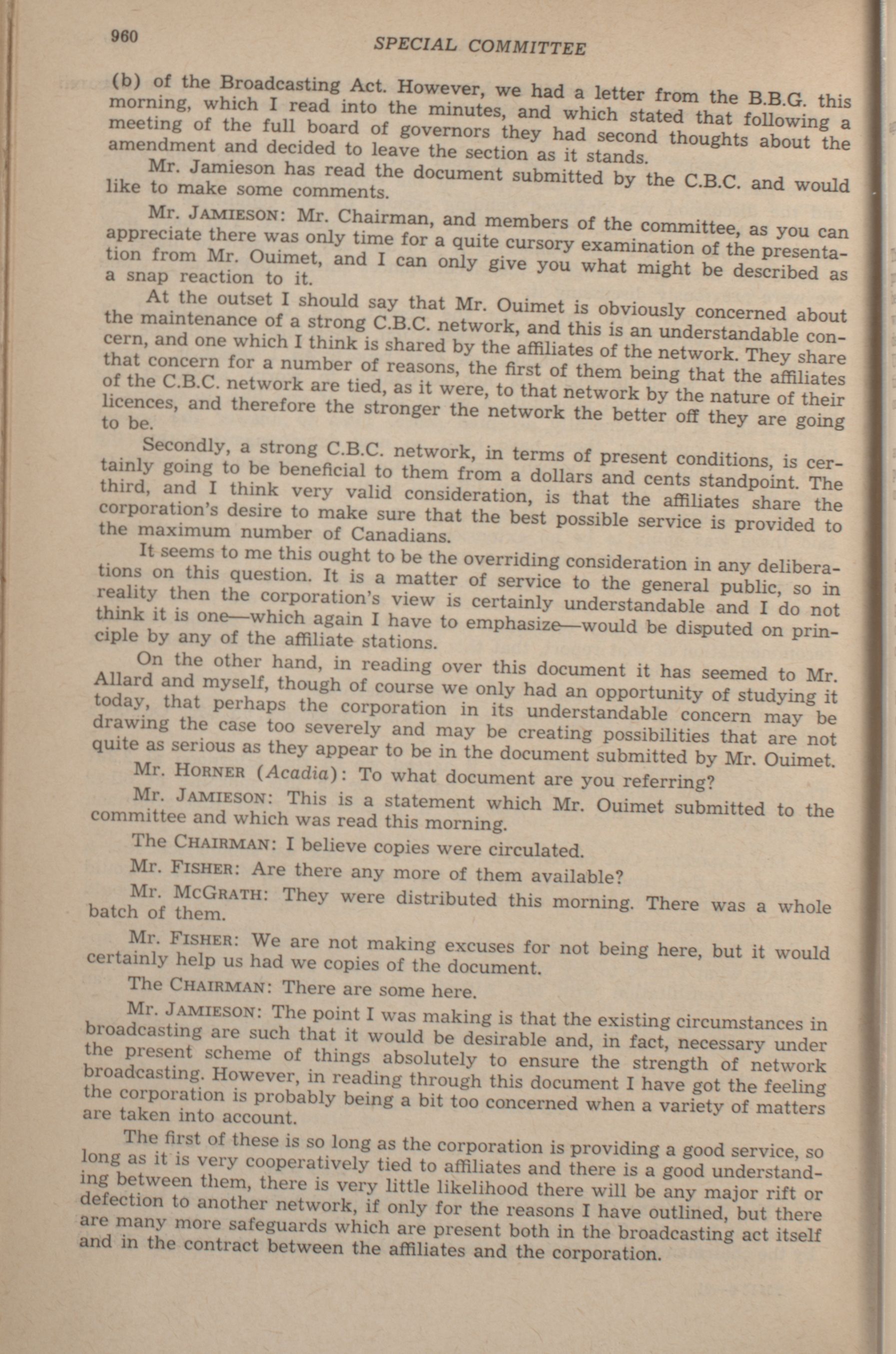 960 SPECIAL COMMITTEE

(b) of the Broadcasting Act. However, we had a letter from the B.B.G. this morning, which I read into the minutes, and which stated that following a meeting of the full board of governors they had second thoughts about the amendment and decided to leave the section as it stands.

Mr. Jamieson has read the document submitted by the C.B.C. and would like to make some comments.

Mr. JAMIESON: Mr. Chairman, and members of the committee, as you can appreciate there was only time for a quite cursory examination of the presentation from Mr. Ouimet, and I can only give you what might be described as a snap reaction to it.

At the outset I should say that Mr. Ouimet is obviously concerned about the maintenance of a strong C.B.C. network, and this is an understandable concern, and one which I think is shared by the affiliates of the network. They share that concern for a number of reasons, the first of them being that the affiliates of the C.B.C. network are tied, as it were, to that network by the nature of their licences, and therefore the stronger the network the better off they are going to be.

Secondly, a strong C.B.C. network, in terms of present conditions, is certainly going to be beneficial to them from a dollars and cents standpoint. The third, and I think very valid consideration, is that the affiliates share the corporation's desire to make sure that the best possible service is provided to the maximum number of Canadians.

It seems to me this ought to be the overriding consideration in any deliberations on this question. It is a matter of service to the general public, so in reality then the corporation's view is certainly understandable and I do not think it is one—which again I have to emphasize—would be disputed on principle by any of the affiliate stations.

On the other hand, in reading over this document it has seemed to Mr. Allard and myself, though of course we only had an opportunity of studying it today, that perhaps the corporation in its understandable concern may be drawing the case too severely and may be creating possibilities that are not quite as serious as they appear to be in the document submitted by Mr. Ouimet.

Mr. HORNER (Acadia): To what document are you referring?

Mr. JAMIESON: This is a statement which Mr. Ouimet submitted to the committee and which was read this morning.

The CHAIRMAN: I believe copies were circulated.

Mr. FISHER: Are there any more of them available?

Mr. MCGRATH: They were distributed this morning. There was a whole batch of them.

Mr. FISHER: We are not making excuses for not being here, but it would certainly help us had we copies of the document.

The CHAIRMAN: There are some here.

Mr. JAMIESON: The point I was making is that the existing circumstances in broadcasting are such that it would be desirable and, in fact, necessary under the present scheme of things absolutely to ensure the strength of network broadcasting. However, in reading through this document I have got the feeling the corporation is probably being a bit too concerned when a variety of matters are taken into account.

The first of these is so long as the corporation is providing a good service, so long as it is very cooperatively tied to affiliates and there is a good understanding between them, there is very little likelihood there will be any major rift or defection to another network, if only for the reasons I have outlined, but there are many more safeguards which are present both in the broadcasting act itself and in the contract between the affiliates and the corporation.